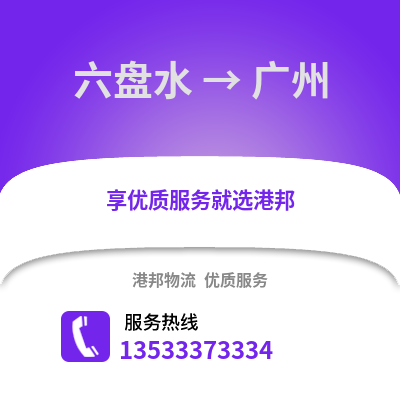 六盘水 → 广州

享优质服务就选港邦

港邦物流 优质服务

服务热线
13533373334